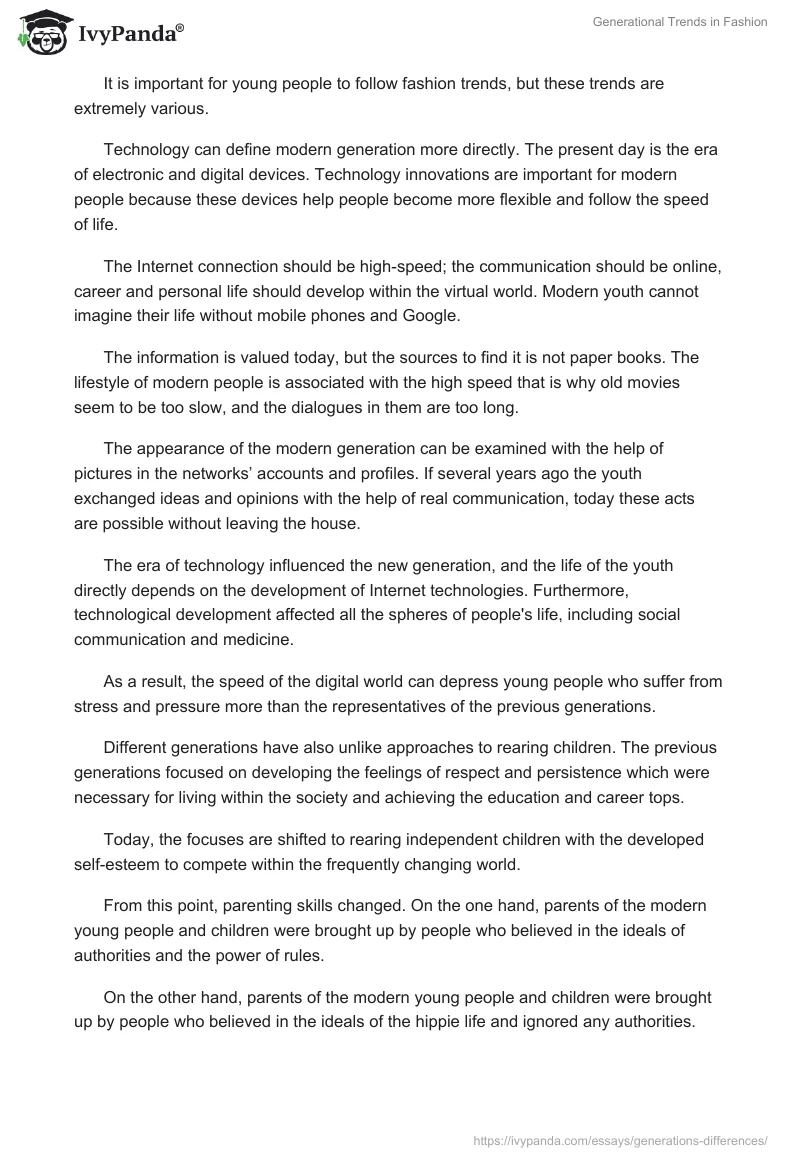 IvyPanda®

Generational Trends in Fashion

It is important for young people to follow fashion trends, but these trends are extremely various.

Technology can define modern generation more directly. The present day is the era of electronic and digital devices. Technology innovations are important for modern people because these devices help people become more flexible and follow the speed of life.

The Internet connection should be high-speed; the communication should be online, career and personal life should develop within the virtual world. Modern youth cannot imagine their life without mobile phones and Google.

The information is valued today, but the sources to find it is not paper books. The lifestyle of modern people is associated with the high speed that is why old movies seem to be too slow, and the dialogues in them are too long.

The appearance of the modern generation can be examined with the help of pictures in the networks' accounts and profiles. If several years ago the youth exchanged ideas and opinions with the help of real communication, today these acts are possible without leaving the house.

The era of technology influenced the new generation, and the life of the youth directly depends on the development of Internet technologies. Furthermore, technological development affected all the spheres of people's life, including social communication and medicine.

As a result, the speed of the digital world can depress young people who suffer from stress and pressure more than the representatives of the previous generations.

Different generations have also unlike approaches to rearing children. The previous generations focused on developing the feelings of respect and persistence which were necessary for living within the society and achieving the education and career tops.

Today, the focuses are shifted to rearing independent children with the developed self-esteem to compete within the frequently changing world.

From this point, parenting skills changed. On the one hand, parents of the modern young people and children were brought up by people who believed in the ideals of authorities and the power of rules.

On the other hand, parents of the modern young people and children were brought up by people who believed in the ideals of the hippie life and ignored any authorities.

https://ivypanda.com/essays/generations-differences/